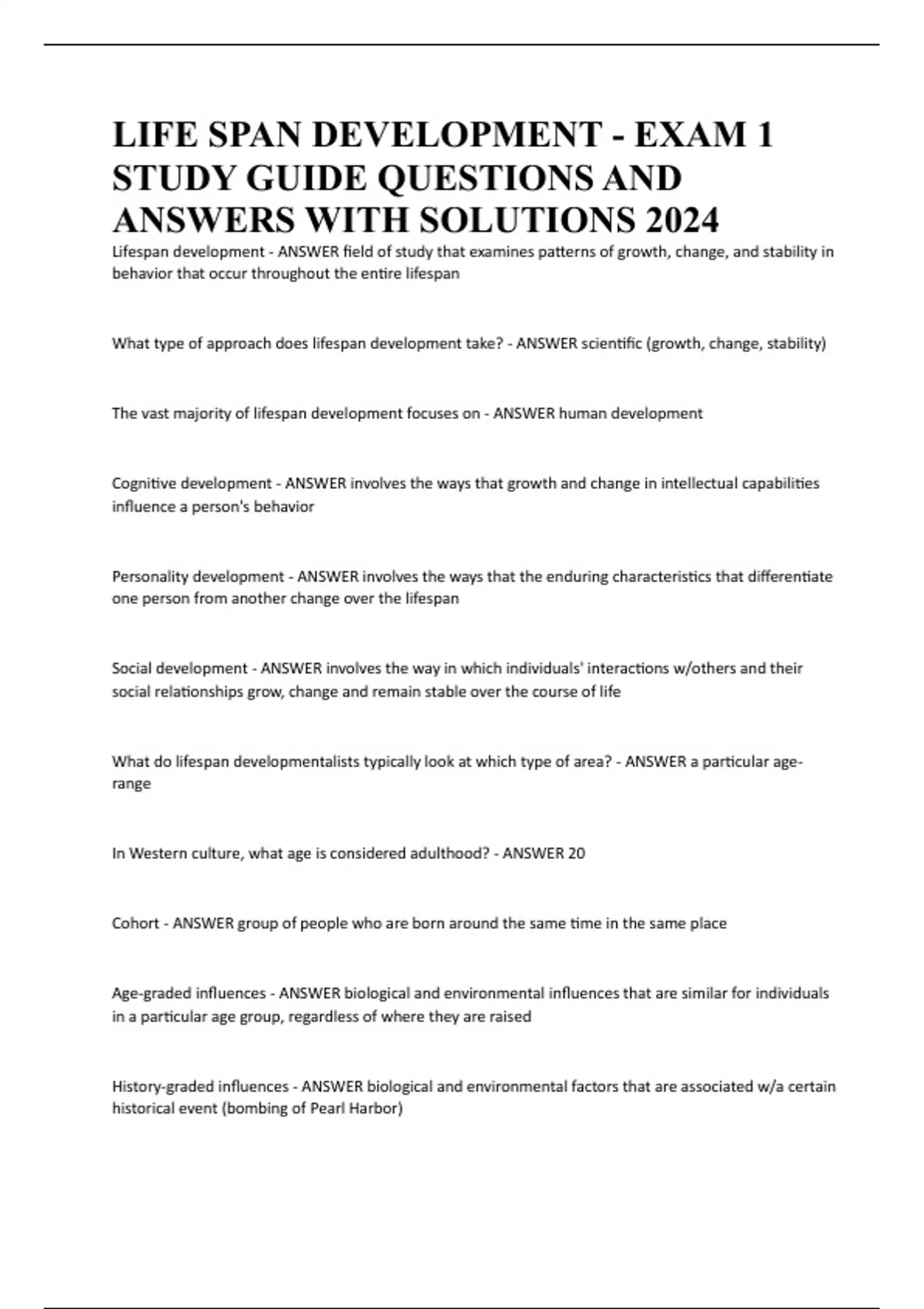 LIFE SPAN DEVELOPMENT - EXAM 1 STUDY GUIDE QUESTIONS AND ANSWERS WITH SOLUTIONS 2024

Lifespan development - ANSWER field of study that examines patterns of growth, change, and stability in behavior that occur throughout the entire lifespan

What type of approach does lifespan development take? - ANSWER scientific (growth, change, stability)

The vast majority of lifespan development focuses on - ANSWER human development

Cognitive development - ANSWER involves the ways that growth and change in intellectual capabilities influence a person's behavior

Personality development - ANSWER involves the ways that the enduring characteristics that differentiate one person from another change over the lifespan

Social development - ANSWER involves the way in which individuals' interactions w/others and their social relationships grow, change and remain stable over the course of life

What do lifespan developmentalists typically look at which type of area? - ANSWER a particular age-range

In Western culture, what age is considered adulthood? - ANSWER 20

Cohort - ANSWER group of people who are born around the same time in the same place

Age-graded influences - ANSWER biological and environmental influences that are similar for individuals in a particular age group, regardless of where they are raised

History-graded influences - ANSWER biological and environmental factors that are associated w/a certain historical event (bombing of Pearl Harbor)